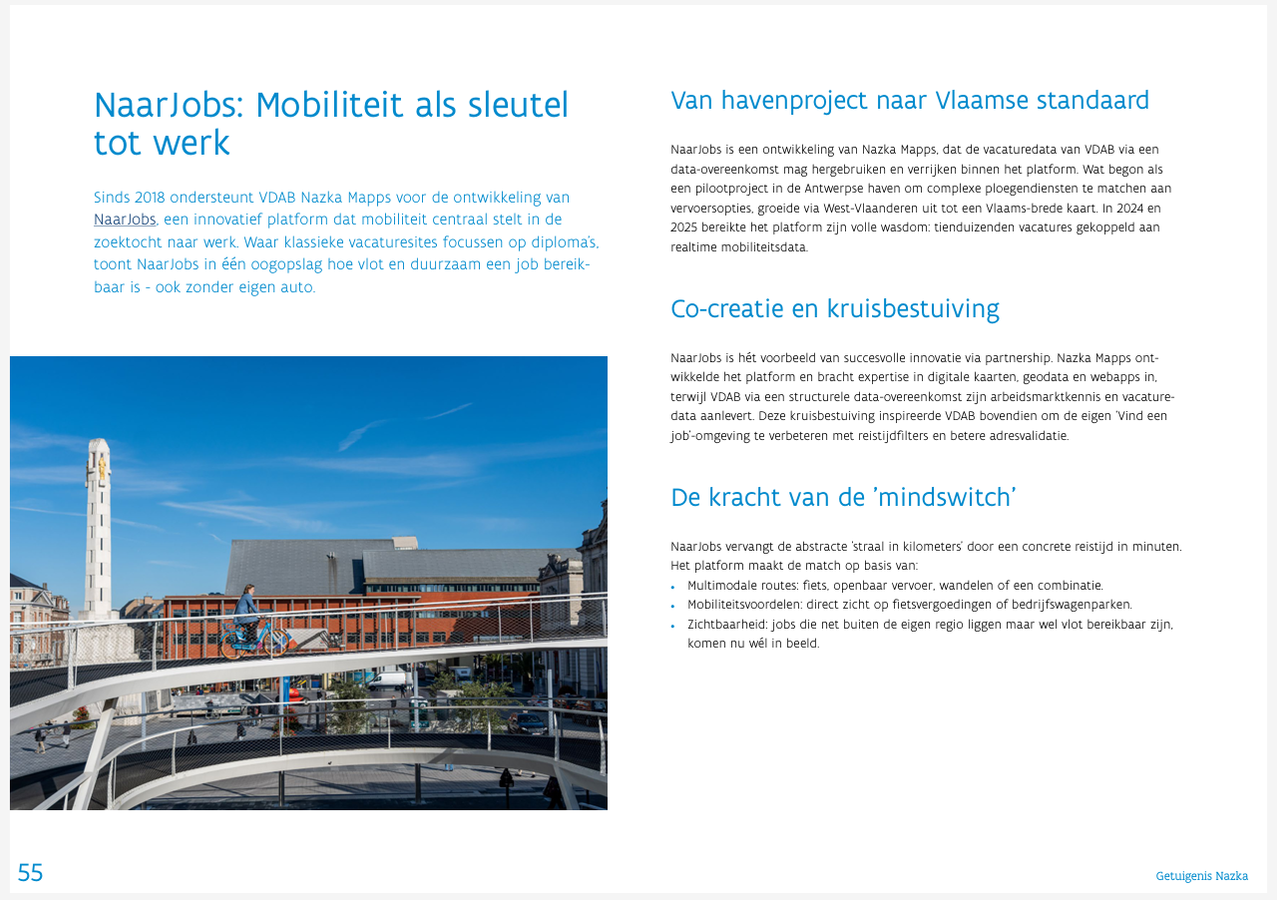 NaarJobs: Mobiliteit als sleutel tot werk

Sinds 2018 ondersteunt VDAB Nazka Mapps voor de ontwikkeling van NaarJobs, een innovatief platform dat mobiliteit centraal stelt in de zoektocht naar werk. Waar klassieke vacaturesites focussen op diploma's, toont NaarJobs in één oogopslag hoe vlot en duurzaam een job bereikbaar is - ook zonder eigen auto.

Van havenproject naar Vlaamse standaard

NaarJobs is een ontwikkeling van Nazka Mapps, dat de vacaturedata van VDAB via een data-overeenkomst mag hergebruiken en verrijken binnen het platform. Wat begon als een pilootproject in de Antwerpse haven om complexe ploegendiensten te matchen aan vervoersopties, groeide via West-Vlaanderen uit tot een Vlaams-brede kaart. In 2024 en 2025 bereikte het platform zijn volle wasdom: tienduizenden vacatures gekoppeld aan realtime mobiliteitsdata.

Co-creatie en kruisbestuiving

NaarJobs is hét voorbeeld van succesvolle innovatie via partnership. Nazka Mapps ontwikkelde het platform en bracht expertise in digitale kaarten, geodata en webapps in, terwijl VDAB via een structurele data-overeenkomst zijn arbeidsmarktkennis en vacaturedata aanlevert. Deze kruisbestuiving inspireerde VDAB bovendien om de eigen 'Vind een job'-omgeving te verbeteren met reistijdfilters en betere adresvalidatie.

De kracht van de 'mindswitch'

NaarJobs vervangt de abstracte 'straal in kilometers' door een concrete reistijd in minuten. Het platform maakt de match op basis van:
• Multimodale routes: fiets, openbaar vervoer, wandelen of een combinatie.
• Mobiliteitsvoordelen: direct zicht op fietsvergoedingen of bedrijfswagenparken.
• Zichtbaarheid: jobs die net buiten de eigen regio liggen maar wel vlot bereikbaar zijn, komen nu wél in beeld.

55

Getuigenis Nazka